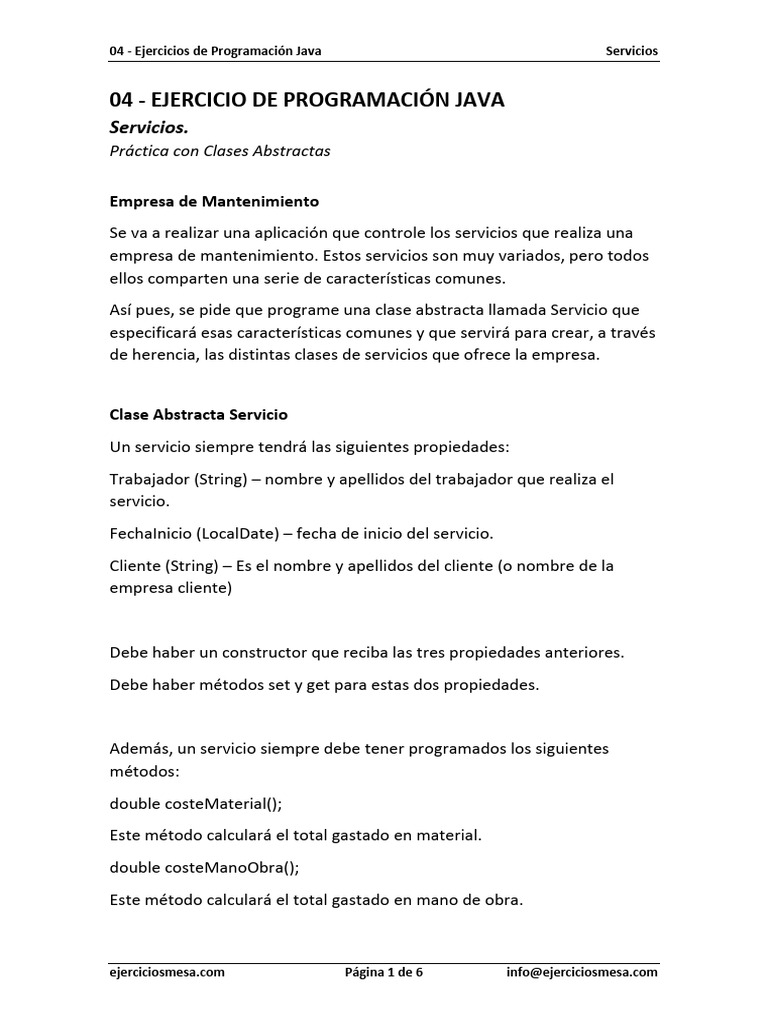 04 - Ejercicios de Programación Java Servicios

04 - EJERCICIO DE PROGRAMACIÓN JAVA

Servicios.

Práctica con Clases Abstractas

Empresa de Mantenimiento

Se va a realizar una aplicación que controle los servicios que realiza una empresa de mantenimiento. Estos servicios son muy variados, pero todos ellos comparten una serie de características comunes.

Así pues, se pide que programe una clase abstracta llamada Servicio que especificará esas características comunes y que servirá para crear, a través de herencia, las distintas clases de servicios que ofrece la empresa.

Clase Abstracta Servicio

Un servicio siempre tendrá las siguientes propiedades:

Trabajador (String) – nombre y apellidos del trabajador que realiza el servicio.

FechaInicio (LocalDate) – fecha de inicio del servicio.

Cliente (String) – Es el nombre y apellidos del cliente (o nombre de la empresa cliente)

Debe haber un constructor que reciba las tres propiedades anteriores.

Debe haber métodos set y get para estas dos propiedades.

Además, un servicio siempre debe tener programados los siguientes métodos:

double costeMaterial();

Este método calculará el total gastado en material.

double costeManoObra();

Este método calculará el total gastado en mano de obra.

ejerciciosmesa.com Página 1 de 6 info@ejerciciosmesa.com